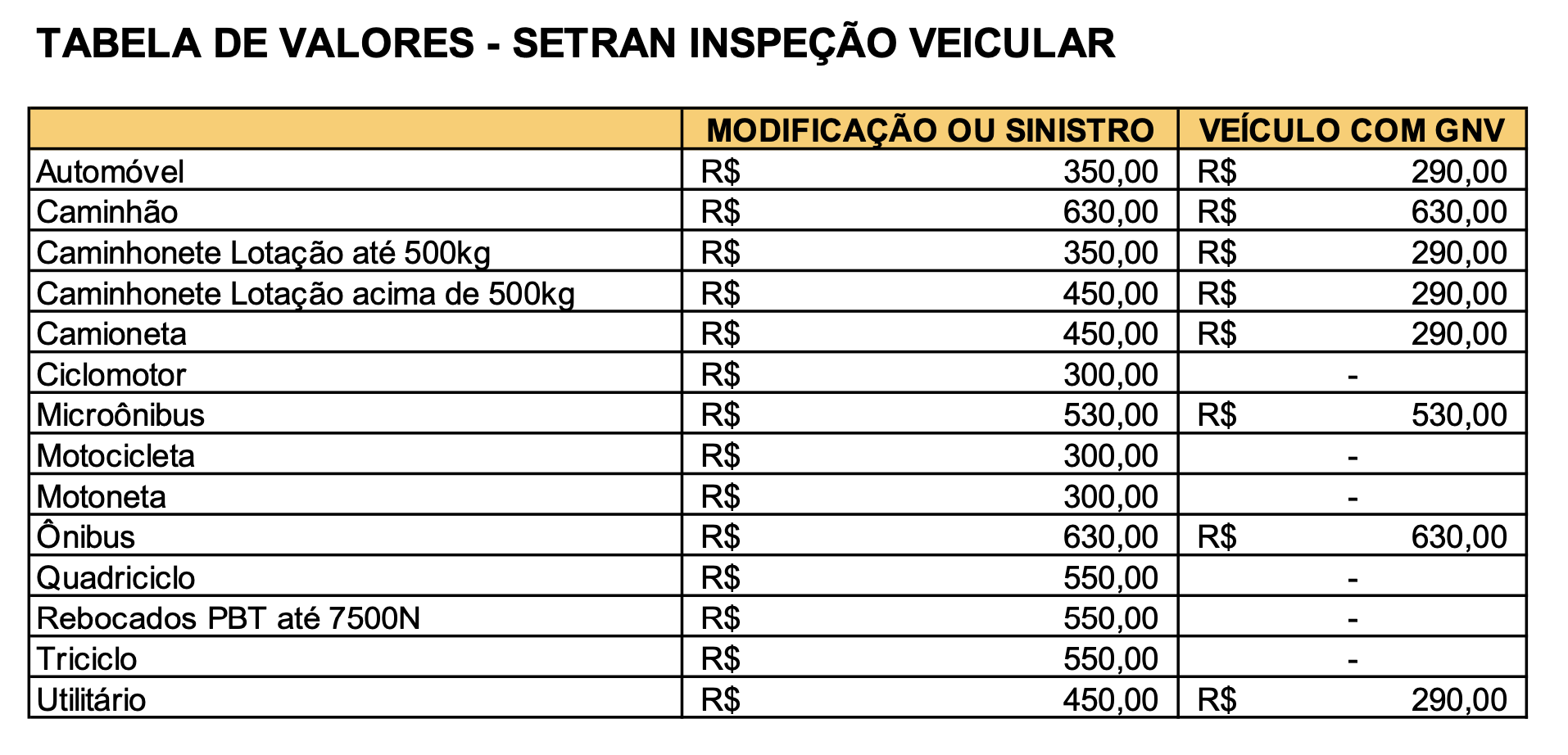 TABELA DE VALORES - SETRAN INSPEÇÃO VEICULAR

|  | MODIFICAÇÃO OU SINISTRO | VEÍCULO COM GNV |
|---|---|---|
| Automóvel | R$ 350,00 | R$ 290,00 |
| Caminhão | R$ 630,00 | R$ 630,00 |
| Caminhonete Lotação até 500kg | R$ 350,00 | R$ 290,00 |
| Caminhonete Lotação acima de 500kg | R$ 450,00 | R$ 290,00 |
| Camioneta | R$ 450,00 | R$ 290,00 |
| Ciclomotor | R$ 300,00 | - |
| Microônibus | R$ 530,00 | R$ 530,00 |
| Motocicleta | R$ 300,00 | - |
| Motoneta | R$ 300,00 | - |
| Ônibus | R$ 630,00 | R$ 630,00 |
| Quadriciclo | R$ 550,00 | - |
| Rebocados PBT até 7500N | R$ 550,00 | - |
| Triciclo | R$ 550,00 | - |
| Utilitário | R$ 450,00 | R$ 290,00 |